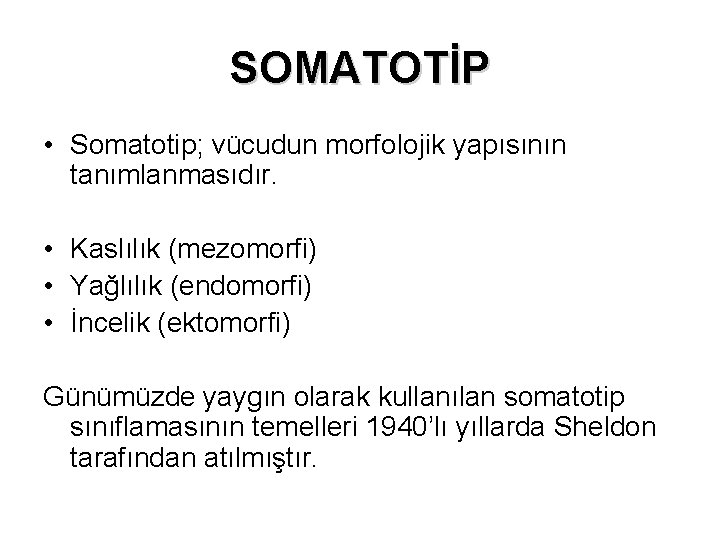 SOMATOTİP

• Somatotip; vücudun morfolojik yapısının tanımlanmasıdır.

• Kaslılık (mezomorfi)
• Yağlılık (endomorfi)
• İncelik (ektomorfi)

Günümüzde yaygın olarak kullanılan somatotip sınıflamasının temelleri 1940'lı yıllarda Sheldon tarafından atılmıştır.